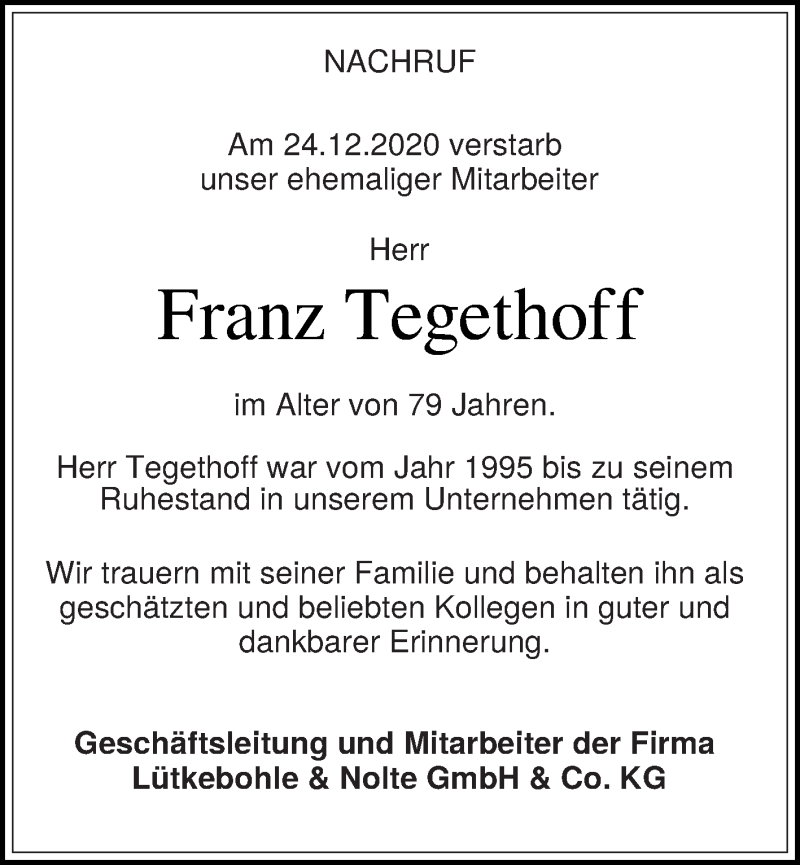 NACHRUF

Am 24.12.2020 verstarb unser ehemaliger Mitarbeiter

Herr

Franz Tegethoff

im Alter von 79 Jahren.

Herr Tegethoff war vom Jahr 1995 bis zu seinem Ruhestand in unserem Unternehmen tätig.

Wir trauern mit seiner Familie und behalten ihn als geschätzten und beliebten Kollegen in guter und dankbarer Erinnerung.

Geschäftsleitung und Mitarbeiter der Firma Lütkebohle & Nolte GmbH & Co. KG